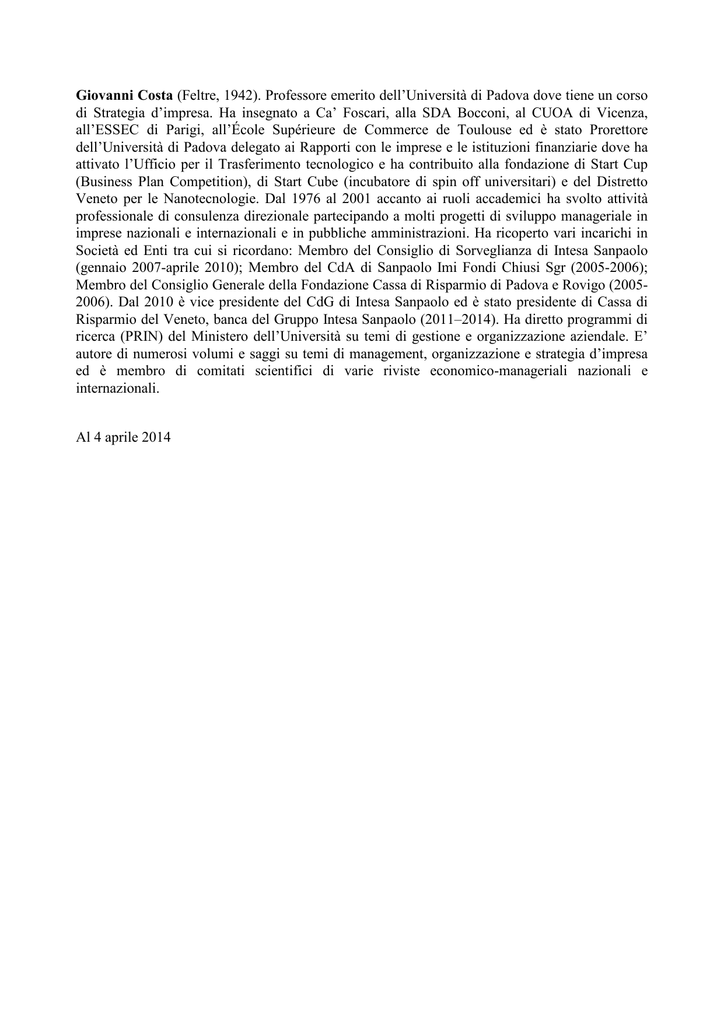 Giovanni Costa (Feltre, 1942). Professore emerito dell'Università di Padova dove tiene un corso di Strategia d'impresa. Ha insegnato a Ca' Foscari, alla SDA Bocconi, al CUOA di Vicenza, all'ESSEC di Parigi, all'École Supérieure de Commerce de Toulouse ed è stato Prorettore dell'Università di Padova delegato ai Rapporti con le imprese e le istituzioni finanziarie dove ha attivato l'Ufficio per il Trasferimento tecnologico e ha contribuito alla fondazione di Start Cup (Business Plan Competition), di Start Cube (incubatore di spin off universitari) e del Distretto Veneto per le Nanotecnologie. Dal 1976 al 2001 accanto ai ruoli accademici ha svolto attività professionale di consulenza direzionale partecipando a molti progetti di sviluppo manageriale in imprese nazionali e internazionali e in pubbliche amministrazioni. Ha ricoperto vari incarichi in Società ed Enti tra cui si ricordano: Membro del Consiglio di Sorveglianza di Intesa Sanpaolo (gennaio 2007-aprile 2010); Membro del CdA di Sanpaolo Imi Fondi Chiusi Sgr (2005-2006); Membro del Consiglio Generale della Fondazione Cassa di Risparmio di Padova e Rovigo (2005-2006). Dal 2010 è vice presidente del CdG di Intesa Sanpaolo ed è stato presidente di Cassa di Risparmio del Veneto, banca del Gruppo Intesa Sanpaolo (2011–2014). Ha diretto programmi di ricerca (PRIN) del Ministero dell'Università su temi di gestione e organizzazione aziendale. E' autore di numerosi volumi e saggi su temi di management, organizzazione e strategia d'impresa ed è membro di comitati scientifici di varie riviste economico-manageriali nazionali e internazionali.

Al 4 aprile 2014